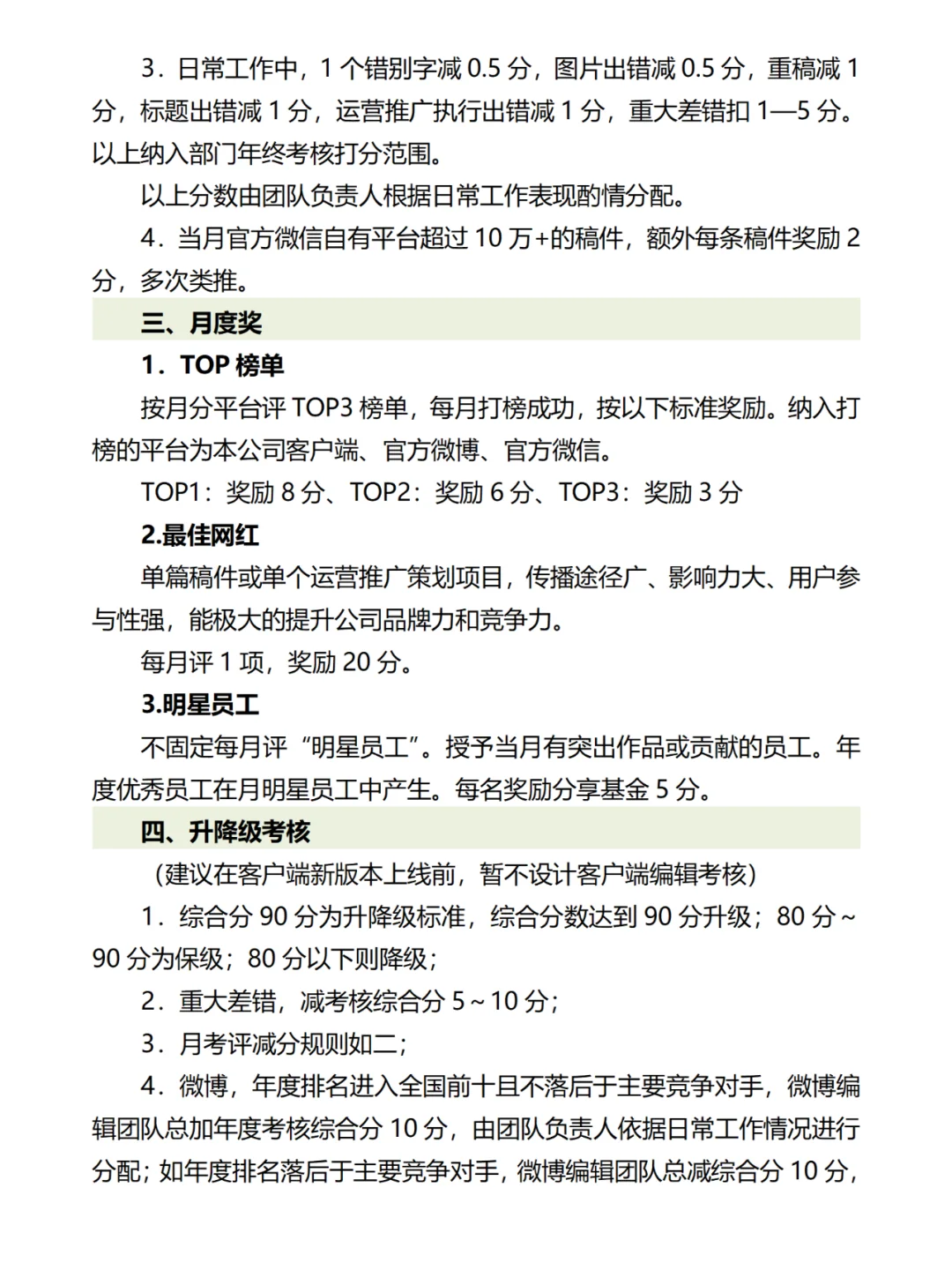 3．日常工作中，1 个错别字减 0.5 分，图片出错减 0.5 分，重稿减 1 分，标题出错减 1 分，运营推广执行出错减 1 分，重大差错扣 1—5 分。以上纳入部门年终考核打分范围。

以上分数由团队负责人根据日常工作表现酌情分配。

4．当月官方微信自有平台超过 10 万+的稿件，额外每条稿件奖励 2 分，多次类推。

三、月度奖

1．TOP 榜单

按月分平台评 TOP3 榜单，每月打榜成功，按以下标准奖励。纳入打榜的平台为本公司客户端、官方微博、官方微信。

TOP1：奖励 8 分、TOP2：奖励 6 分、TOP3：奖励 3 分

2.最佳网红

单篇稿件或单个运营推广策划项目，传播途径广、影响力大、用户参与性强，能极大的提升公司品牌力和竞争力。

每月评 1 项，奖励 20 分。

3.明星员工

不固定每月评“明星员工”。授予当月有突出作品或贡献的员工。年度优秀员工在月明星员工中产生。每名奖励分享基金 5 分。

四、升降级考核

（建议在客户端新版本上线前，暂不设计客户端编辑考核）

1．综合分 90 分为升降级标准，综合分数达到 90 分升级；80 分～90 分为保级；80 分以下则降级；

2．重大差错，减考核综合分 5～10 分；

3．月考评减分规则如二；

4．微博，年度排名进入全国前十且不落后于主要竞争对手，微博编辑团队总加年度考核综合分 10 分，由团队负责人依据日常工作情况进行分配；如年度排名落后于主要竞争对手，微博编辑团队总减综合分 10 分，